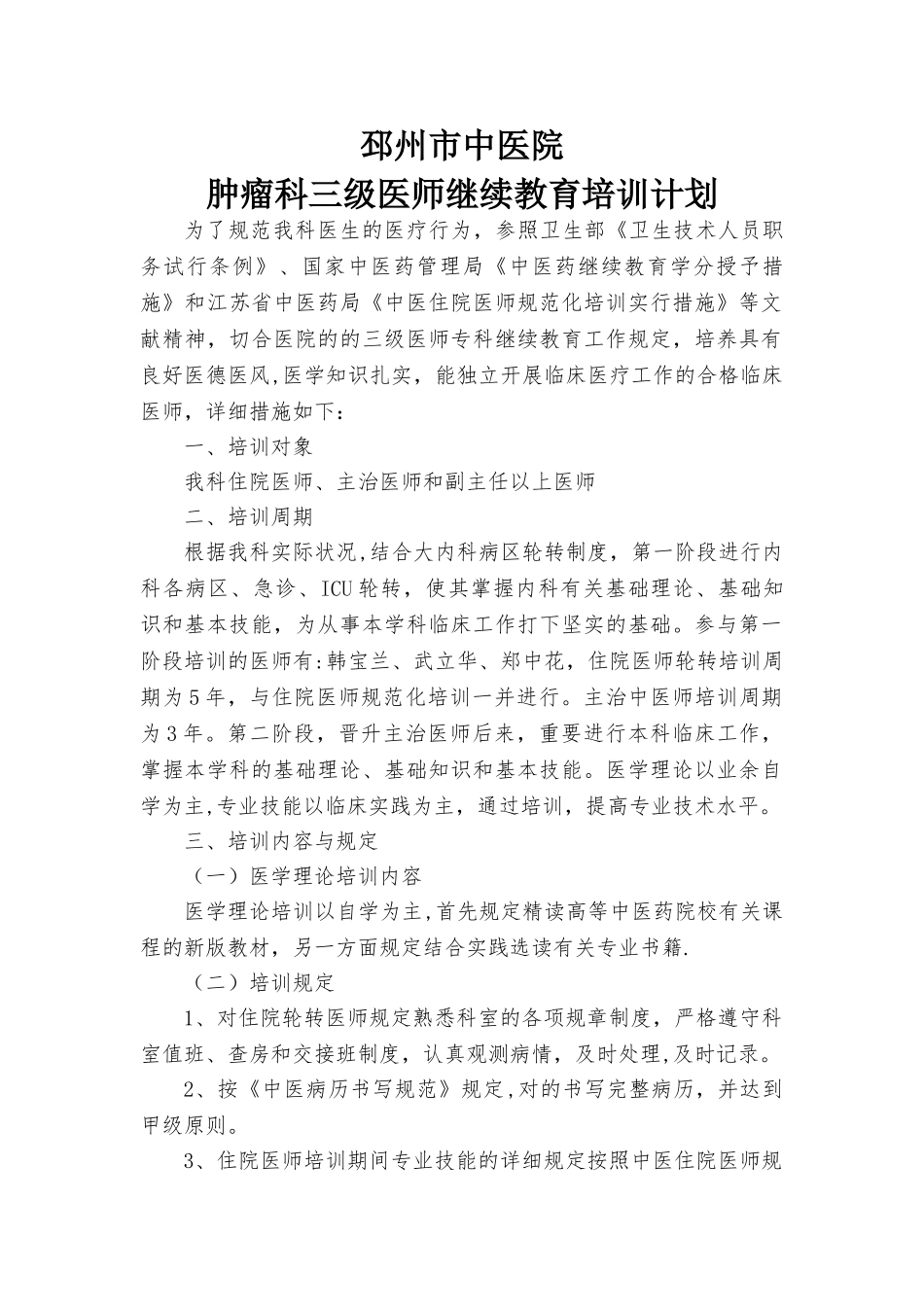 邳州市中医院
肿瘤科三级医师继续教育培训计划

为了规范我科医生的医疗行为，参照卫生部《卫生技术人员职务试行条例》、国家中医药管理局《中医药继续教育学分授予措施》和江苏省中医药局《中医住院医师规范化培训实行措施》等文献精神，切合医院的的三级医师专科继续教育工作规定，培养具有良好医德医风,医学知识扎实，能独立开展临床医疗工作的合格临床医师，详细措施如下：

一、培训对象

我科住院医师、主治医师和副主任以上医师

二、培训周期

根据我科实际状况,结合大内科病区轮转制度，第一阶段进行内科各病区、急诊、ICU轮转，使其掌握内科有关基础理论、基础知识和基本技能，为从事本学科临床工作打下坚实的基础。参与第一阶段培训的医师有:韩宝兰、武立华、郑中花，住院医师轮转培训周期为5年，与住院医师规范化培训一并进行。主治中医师培训周期为3年。第二阶段，晋升主治医师后来，重要进行本科临床工作，掌握本学科的基础理论、基础知识和基本技能。医学理论以业余自学为主,专业技能以临床实践为主，通过培训，提高专业技术水平。

三、培训内容与规定

（一）医学理论培训内容

医学理论培训以自学为主,首先规定精读高等中医药院校有关课程的新版教材，另一方面规定结合实践选读有关专业书籍.

（二）培训规定

1、对住院轮转医师规定熟悉科室的各项规章制度，严格遵守科室值班、查房和交接班制度，认真观测病情，及时处理,及时记录。

2、按《中医病历书写规范》规定,对的书写完整病历，并达到甲级原则。

3、住院医师培训期间专业技能的详细规定按照中医住院医师规